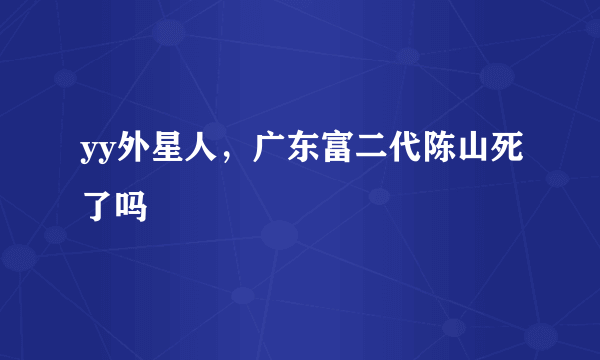 yy外星人，广东富二代陈山死了吗